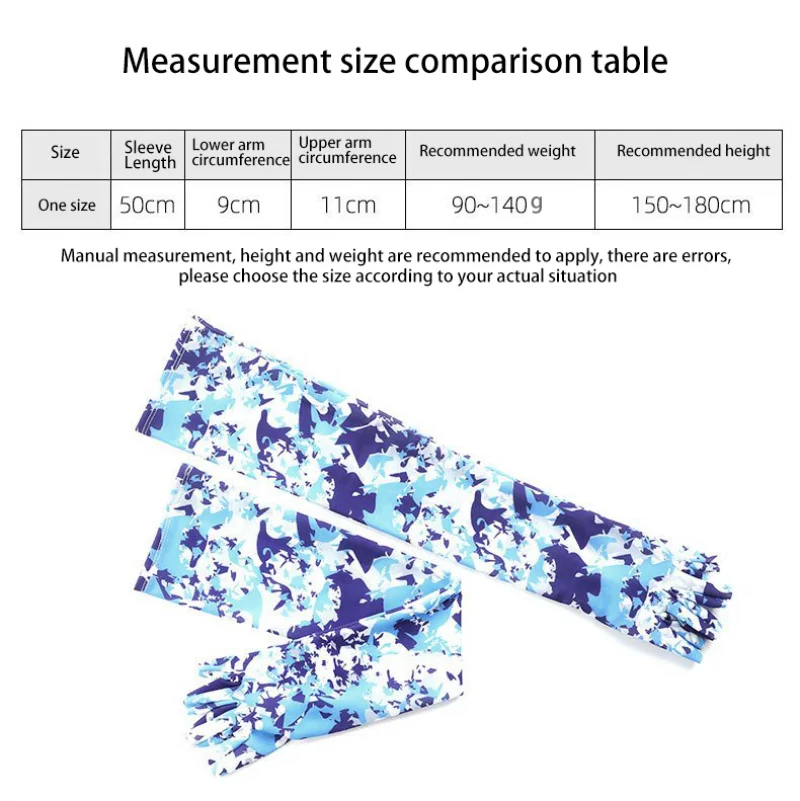 Measurement size comparison table

| Size | Sleeve Length | Lower arm circumference | Upper arm circumference | Recommended weight | Recommended height |
|---|---|---|---|---|---|
| One size | 50cm | 9cm | 11cm | 90~140g | 150~180cm |

Manual measurement, height and weight are recommended to apply, there are errors, please choose the size according to your actual situation